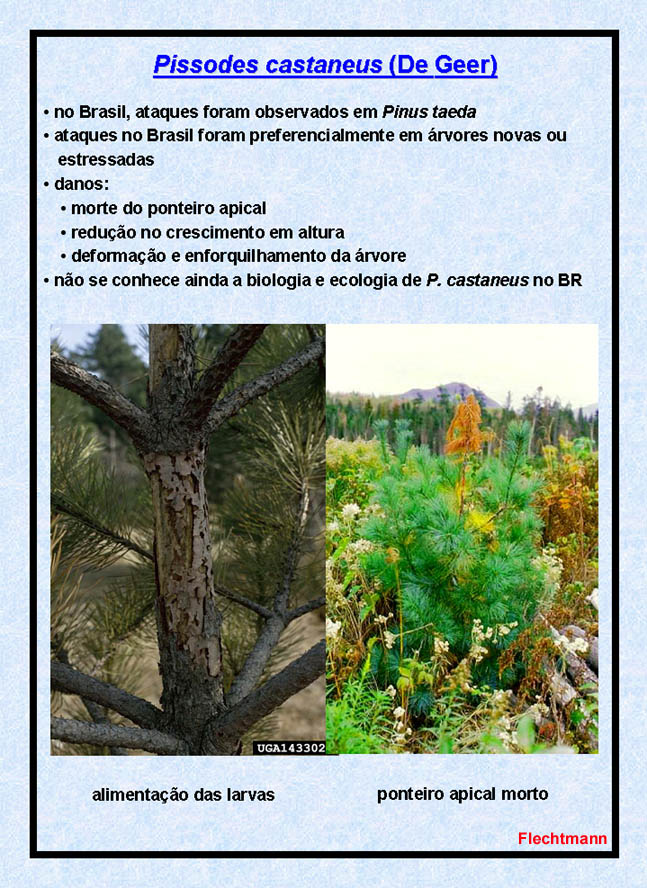 Pissodes castaneus (De Geer)

• no Brasil, ataques foram observados em Pinus taeda
• ataques no Brasil foram preferencialmente em árvores novas ou estressadas
• danos:
• morte do ponteiro apical
• redução no crescimento em altura
• deformação e enforquilhamento da árvore
• não se conhece ainda a biologia e ecologia de P. castaneus no BR

UGA143302

alimentação das larvas

ponteiro apical morto

Flechtmann